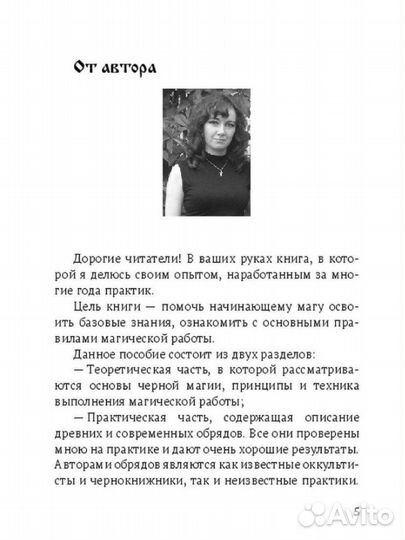 От автора

Дорогие читатели! В ваших руках книга, в которой я делюсь своим опытом, наработанным за многие года практик.

Цель книги — помочь начинающему магу освоить базовые знания, ознакомить с основными правилами магической работы.

Данное пособие состоит из двух разделов:

— Теоретическая часть, в которой рассматриваются основы черной магии, принципы и техника выполнения магической работы;

— Практическая часть, содержащая описание древних и современных обрядов. Все они проверены мною на практике и дают очень хорошие результаты. Авторами обрядов являются как известные оккультисты и чернокнижники, так и неизвестные практики.

5

Avito